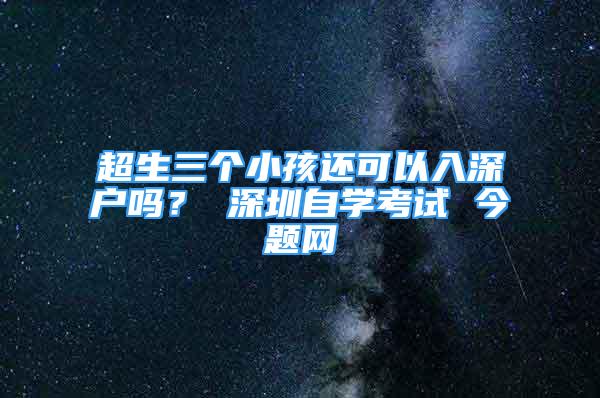 超生三个小孩还可以入深户吗？ 深圳自学考试 今题网